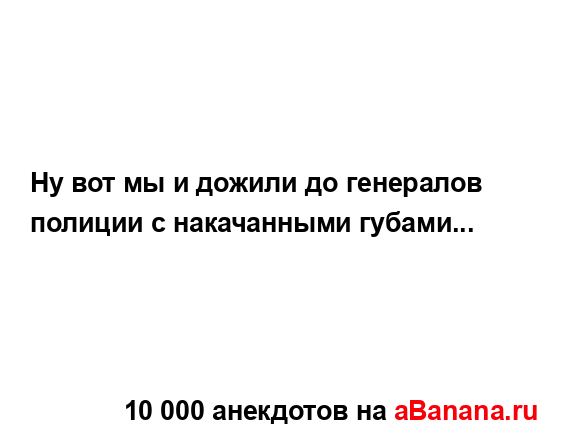 Ну вот мы и дожили до генералов полиции с накачанными губами...

10 000 анекдотов на aBanana.ru